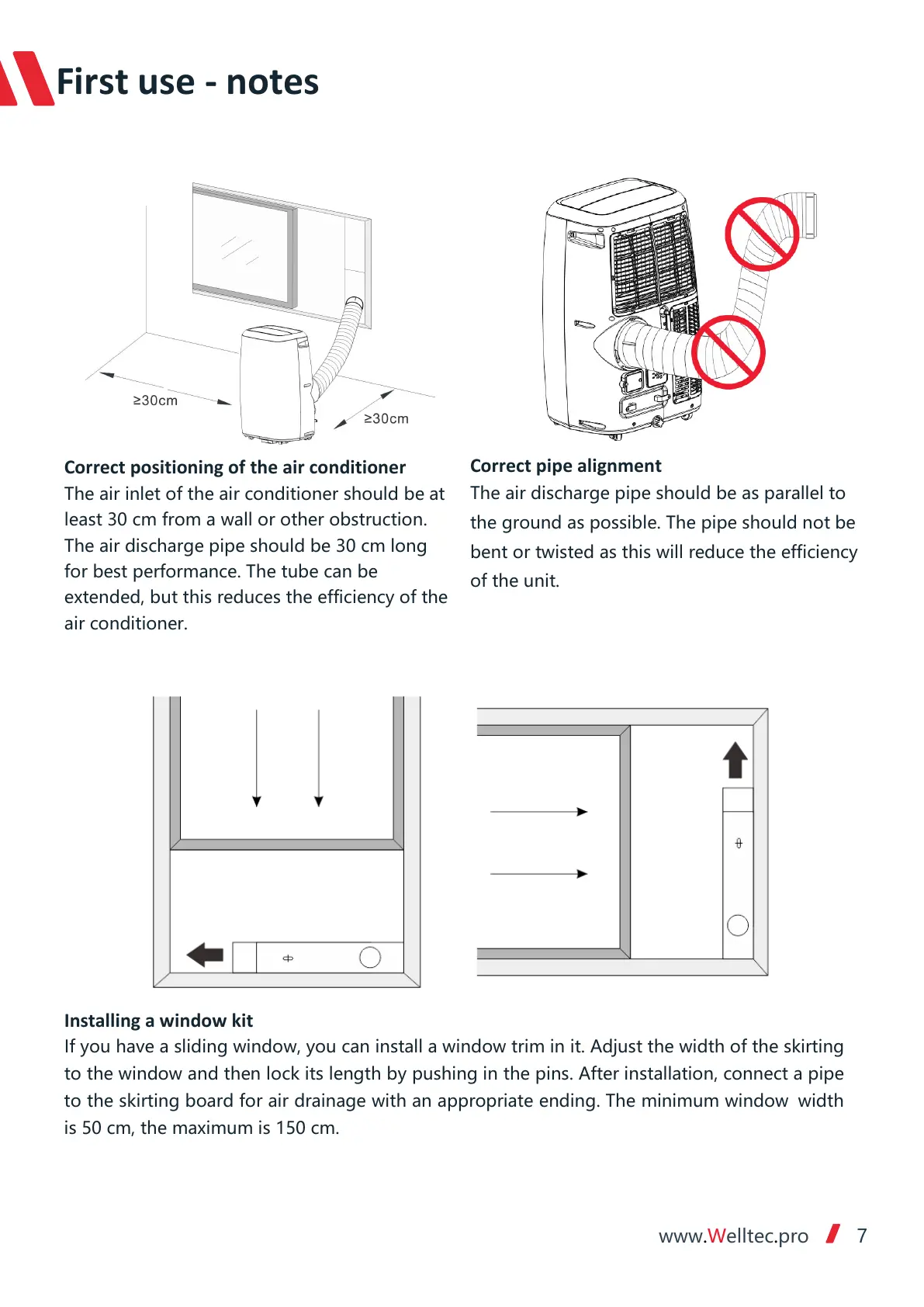 First use - notes

≥30cm

≥30cm

Correct positioning of the air conditioner
The air inlet of the air conditioner should be at least 30 cm from a wall or other obstruction. The air discharge pipe should be 30 cm long for best performance. The tube can be extended, but this reduces the efficiency of the air conditioner.

Correct pipe alignment
The air discharge pipe should be as parallel to the ground as possible. The pipe should not be bent or twisted as this will reduce the efficiency of the unit.

Installing a window kit
If you have a sliding window, you can install a window trim in it. Adjust the width of the skirting to the window and then lock its length by pushing in the pins. After installation, connect a pipe to the skirting board for air drainage with an appropriate ending. The minimum window width is 50 cm, the maximum is 150 cm.

www.Welltec.pro 7